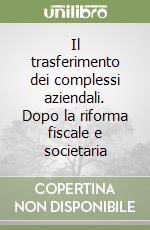 unilibro

Il trasferimento dei complessi aziendali. Dopo la riforma fiscale e societaria

COPERTINA NON DISPONIBILE